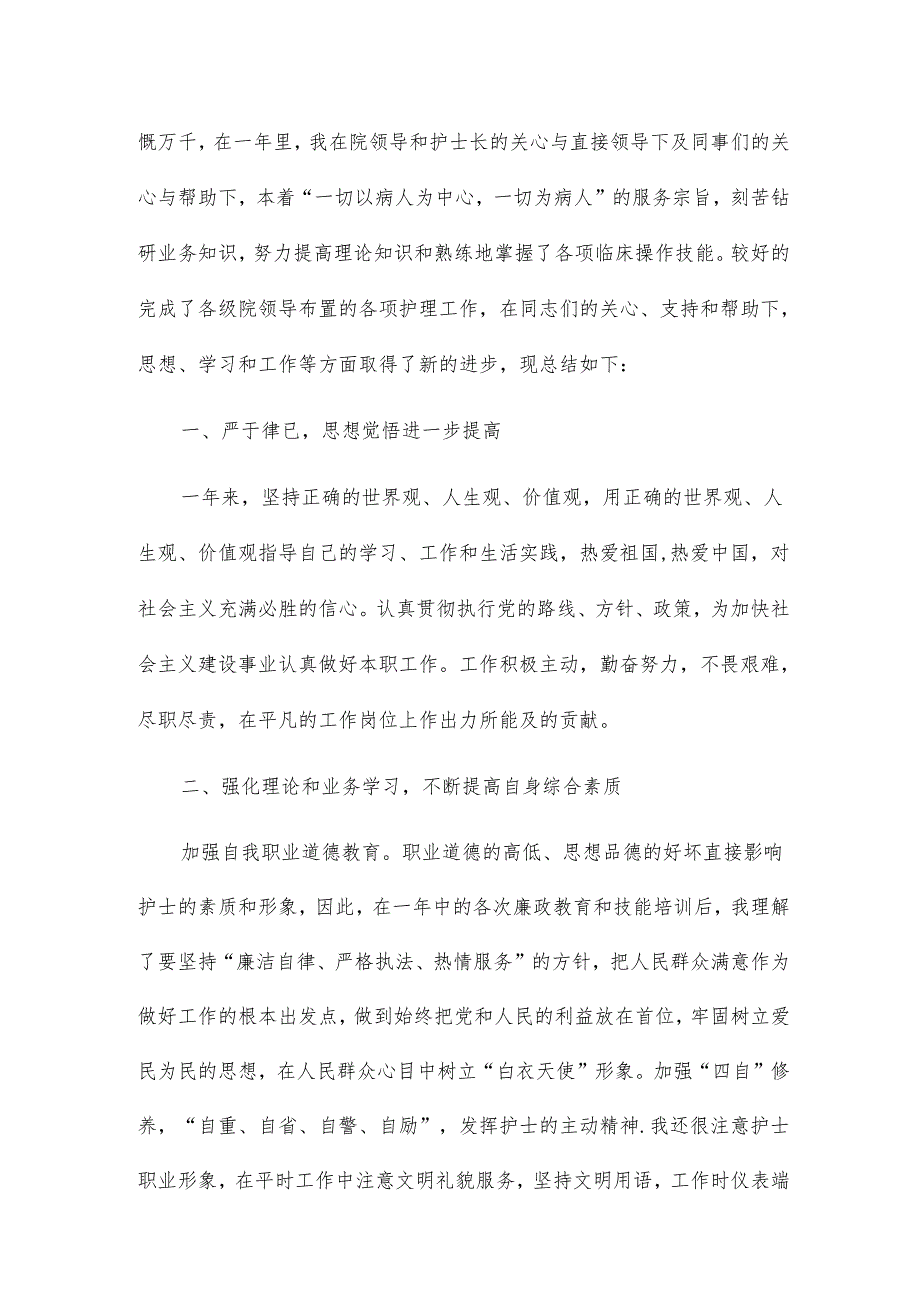 慨万千，在一年里，我在院领导和护士长的关心与直接领导下及同事们的关心与帮助下，本着“一切以病人为中心，一切为病人”的服务宗旨，刻苦钻研业务知识，努力提高理论知识和熟练地掌握了各项临床操作技能。较好的完成了各级院领导布置的各项护理工作，在同志们的关心、支持和帮助下，思想、学习和工作等方面取得了新的进步，现总结如下：

一、严于律已，思想觉悟进一步提高

一年来，坚持正确的世界观、人生观、价值观，用正确的世界观、人生观、价值观指导自己的学习、工作和生活实践，热爱祖国,热爱中国，对社会主义充满必胜的信心。认真贯彻执行党的路线、方针、政策，为加快社会主义建设事业认真做好本职工作。工作积极主动，勤奋努力，不畏艰难，尽职尽责，在平凡的工作岗位上作出力所能及的贡献。

二、强化理论和业务学习，不断提高自身综合素质

加强自我职业道德教育。职业道德的高低、思想品德的好坏直接影响护士的素质和形象，因此，在一年中的各次廉政教育和技能培训后，我理解了要坚持“廉洁自律、严格执法、热情服务”的方针，把人民群众满意作为做好工作的根本出发点，做到始终把党和人民的利益放在首位，牢固树立爱民为民的思想，在人民群众心目中树立“白衣天使”形象。加强“四自”修养，“自重、自省、自警、自励”，发挥护士的主动精神.我还很注意护士职业形象，在平时工作中注意文明礼貌服务，坚持文明用语，工作时仪表端